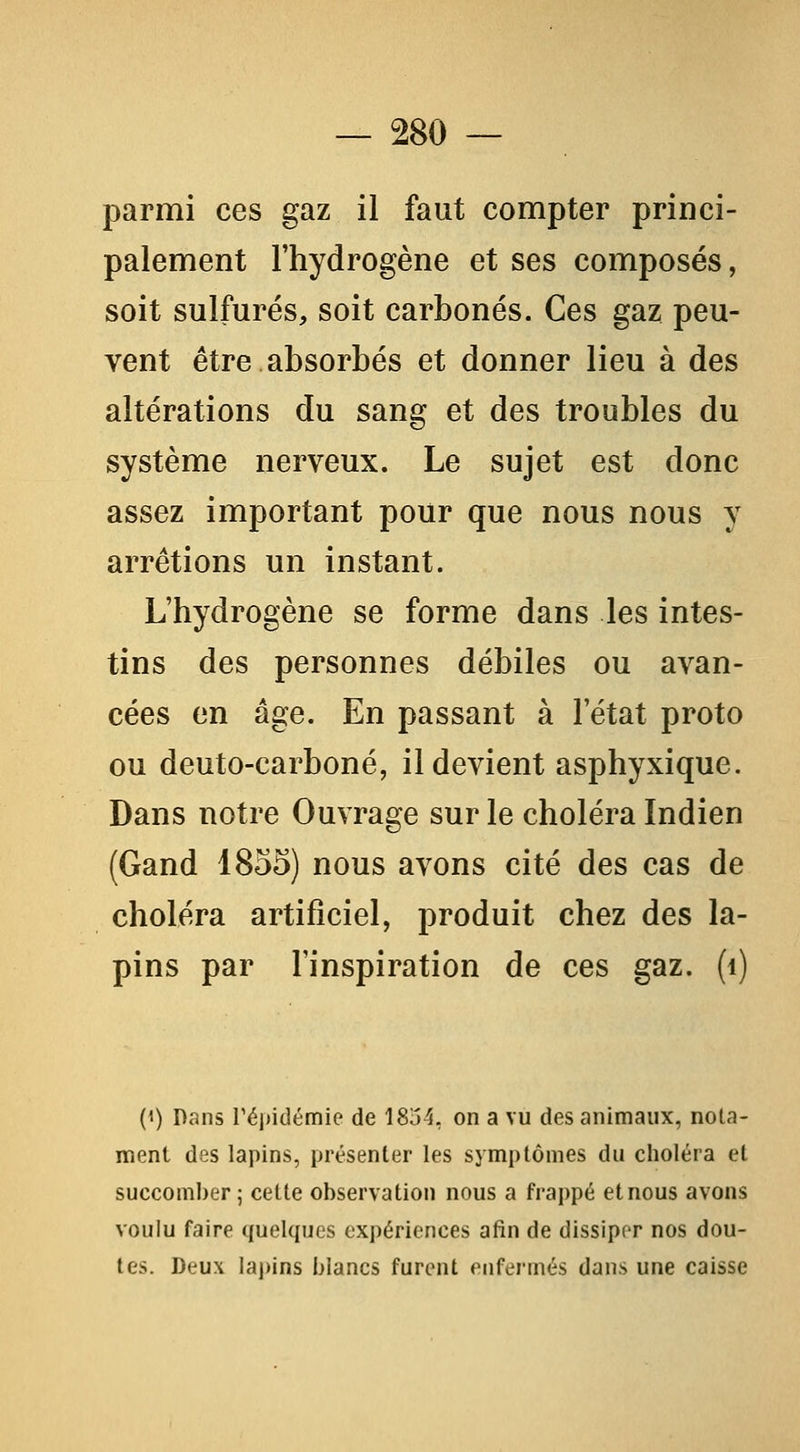 — 280 —

parmi ces gaz il faut compter principalement l'hydrogène et ses composés, soit sulfurés, soit carbonés. Ces gaz peuvent être absorbés et donner lieu à des altérations du sang et des troubles du système nerveux. Le sujet est donc assez important pour que nous nous y arrêtions un instant.

L'hydrogène se forme dans les intestins des personnes débiles ou avancées en âge. En passant à l'état proto ou deuto-carboné, il devient asphyxique. Dans notre Ouvrage sur le choléra Indien (Gand 1855) nous avons cité des cas de choléra artificiel, produit chez des lapins par l'inspiration de ces gaz. (1)

(1) Dans l'épidémie de 1854, on a vu des animaux, notament des lapins, présenter les symptômes du choléra et succomber ; cette observation nous a frappé et nous avons voulu faire quelques expériences afin de dissiper nos doutes. Deux lapins blancs furent enfermés dans une caisse